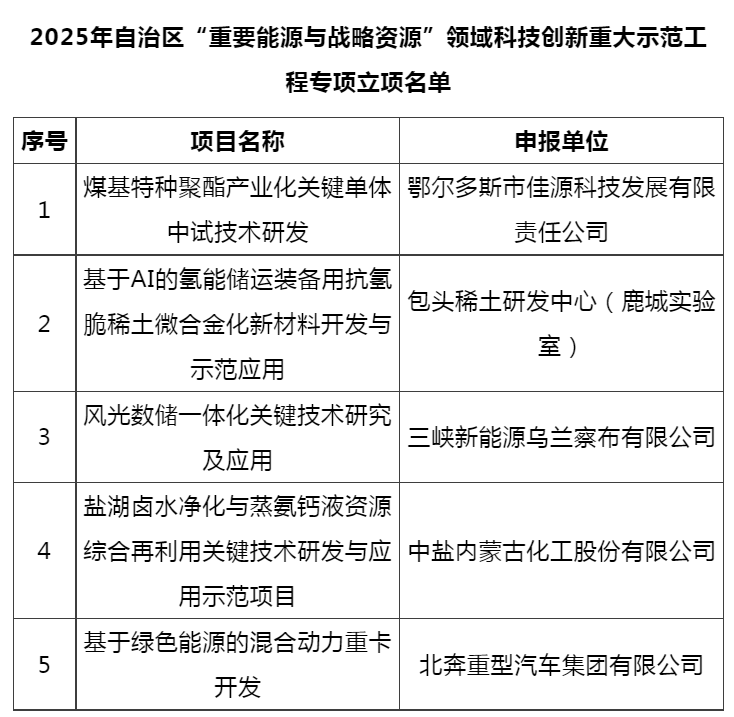 2025年自治区“重要能源与战略资源”领域科技创新重大示范工程专项立项名单

| 序号 | 项目名称 | 申报单位 |
|---|---|---|
| 1 | 煤基特种聚酯产业化关键单体中试技术研发 | 鄂尔多斯市佳源科技发展有限责任公司 |
| 2 | 基于AI的氢能储运装备用抗氢脆稀土微合金化新材料开发与示范应用 | 包头稀土研发中心（鹿城实验室） |
| 3 | 风光数储一体化关键技术研究及应用 | 三峡新能源乌兰察布有限公司 |
| 4 | 盐湖卤水净化与蒸氨钙液资源综合再利用关键技术研发与应用示范项目 | 中盐内蒙古化工股份有限公司 |
| 5 | 基于绿色能源的混合动力重卡开发 | 北奔重型汽车集团有限公司 |